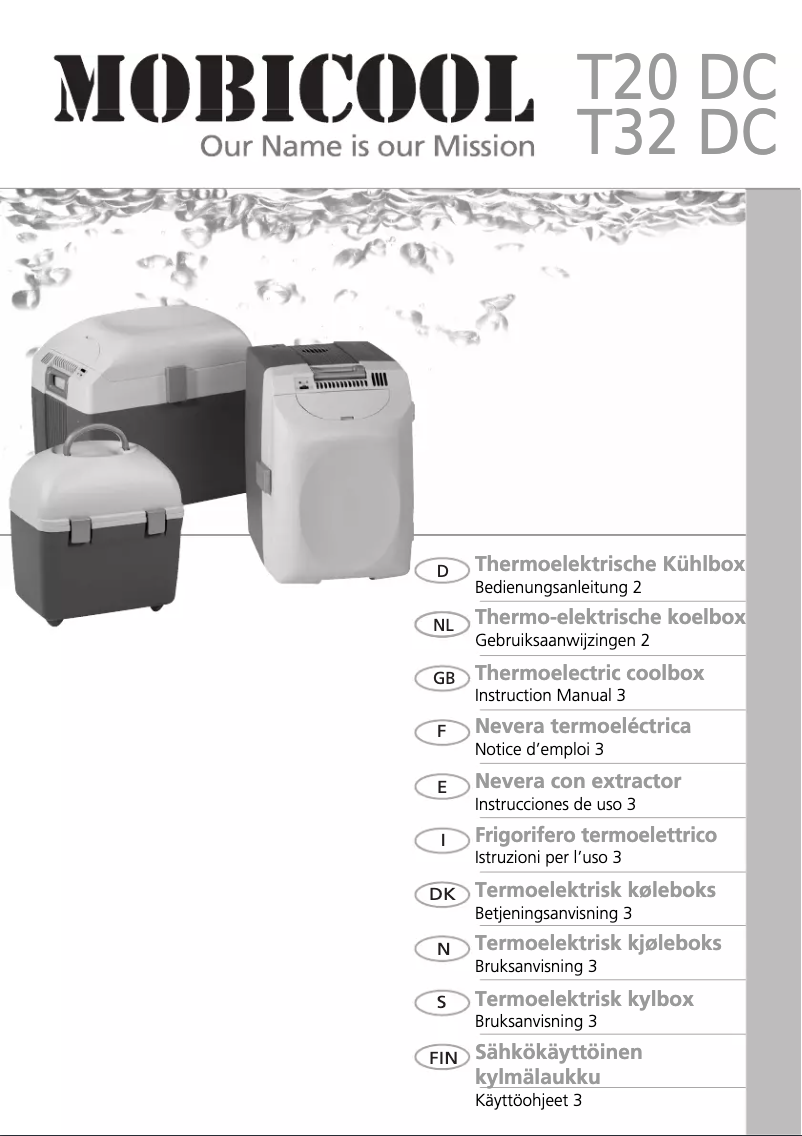 MOBICOOL
Our Name is our Mission

T20 DC
T32 DC

D
Thermoelektrische Kühlbox
Bedienungsanleitung 2

NL
Thermo-elektrische koelbox
Gebruiksaanwijzingen 2

GB
Thermoelectric coolbox
Instruction Manual 3

F
Nevera termoeléctrica
Notice d'emploi 3

E
Nevera con extractor
Instrucciones de uso 3

I
Frigorifero termoelettrico
Istruzioni per l'uso 3

DK
Termoelektrisk køleboks
Betjeningsanvisning 3

N
Termoelektrisk kjøleboks
Bruksanvisning 3

S
Termoelektrisk kylbox
Bruksanvisning 3

FIN
Sähkökäyttöinen kylmälaukku
Käyttöohjeet 3